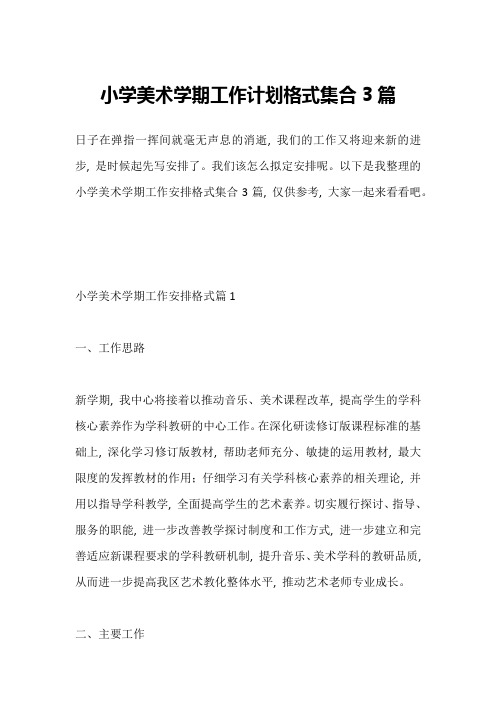 小学美术学期工作计划格式集合 3 篇

日子在弹指一挥间就毫无声息的消逝，我们的工作又将迎来新的进步，是时候起先写安排了。我们该怎么拟定安排呢。以下是我整理的小学美术学期工作安排格式集合 3 篇，仅供参考，大家一起来看看吧。

小学美术学期工作安排格式篇 1

一、工作思路

新学期，我中心将接着以推动音乐、美术课程改革，提高学生的学科核心素养作为学科教研的中心工作。在深化研读修订版课程标准的基础上，深化学习修订版教材，帮助老师充分、敏捷的运用教材，最大限度的发挥教材的作用：仔细学习有关学科核心素养的相关理论，并用以指导学科教学，全面提高学生的艺术素养。切实履行探讨、指导、服务的职能，进一步改善教学探讨制度和工作方式，进一步建立和完善适应新课程要求的学科教研机制，提升音乐、美术学科的教研品质，从而进一步提高我区艺术教化整体水平，推动艺术老师专业成长。

二、主要工作